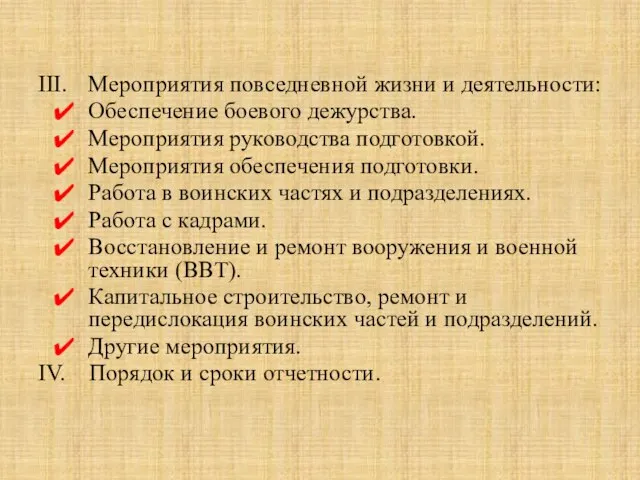 III. Мероприятия повседневной жизни и деятельности:
✔ Обеспечение боевого дежурства.
✔ Мероприятия руководства подготовкой.
✔ Мероприятия обеспечения подготовки.
✔ Работа в воинских частях и подразделениях.
✔ Работа с кадрами.
✔ Восстановление и ремонт вооружения и военной техники (ВВТ).
✔ Капитальное строительство, ремонт и передислокация воинских частей и подразделений.
✔ Другие мероприятия.
IV. Порядок и сроки отчетности.